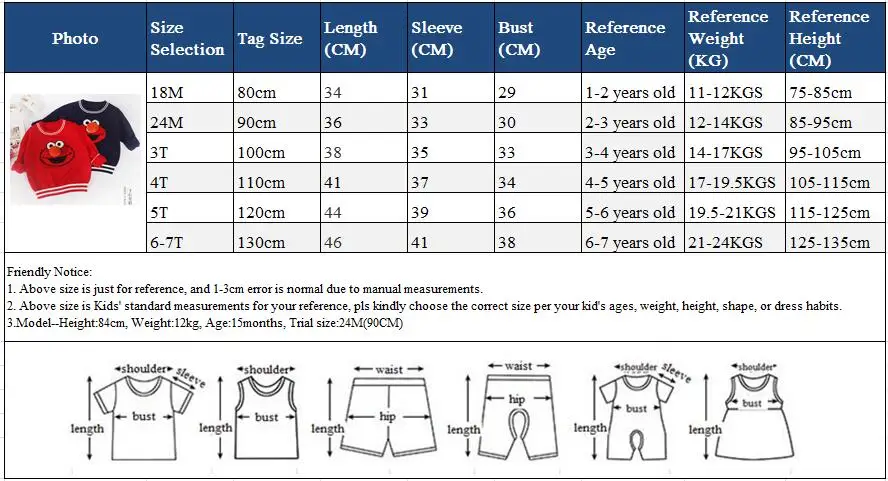 | Photo | Size Selection | Tag Size | Length (CM) | Sleeve (CM) | Bust (CM) | Reference Age | Reference Weight (KG) | Reference Height (CM) |
|---|---|---|---|---|---|---|---|---|
| | 18M | 80cm | 34 | 31 | 29 | 1-2 years old | 11-12KGS | 75-85cm |
| | 24M | 90cm | 36 | 33 | 30 | 2-3 years old | 12-14KGS | 85-95cm |
| | 3T | 100cm | 38 | 35 | 33 | 3-4 years old | 14-17KGS | 95-105cm |
| | 4T | 110cm | 41 | 37 | 34 | 4-5 years old | 17-19.5KGS | 105-115cm |
| | 5T | 120cm | 44 | 39 | 36 | 5-6 years old | 19.5-21KGS | 115-125cm |
| | 6-7T | 130cm | 46 | 41 | 38 | 6-7 years old | 21-24KGS | 125-135cm |

Friendly Notice:
1. Above size is just for reference, and 1-3cm error is normal due to manual measurements.
2. Above size is Kids' standard measurements for your reference, pls kindly choose the correct size per your kid's ages, weight, height, shape, or dress habits.
3.Model--Height:84cm, Weight:12kg, Age:15months, Trial size:24M(90CM)

shoulder sleeve bust length
shoulder bust length
waist hip length
waist hip length
shoulder sleeve bust length
shoulder bust length